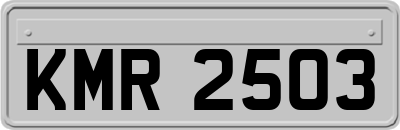 KMR 2503